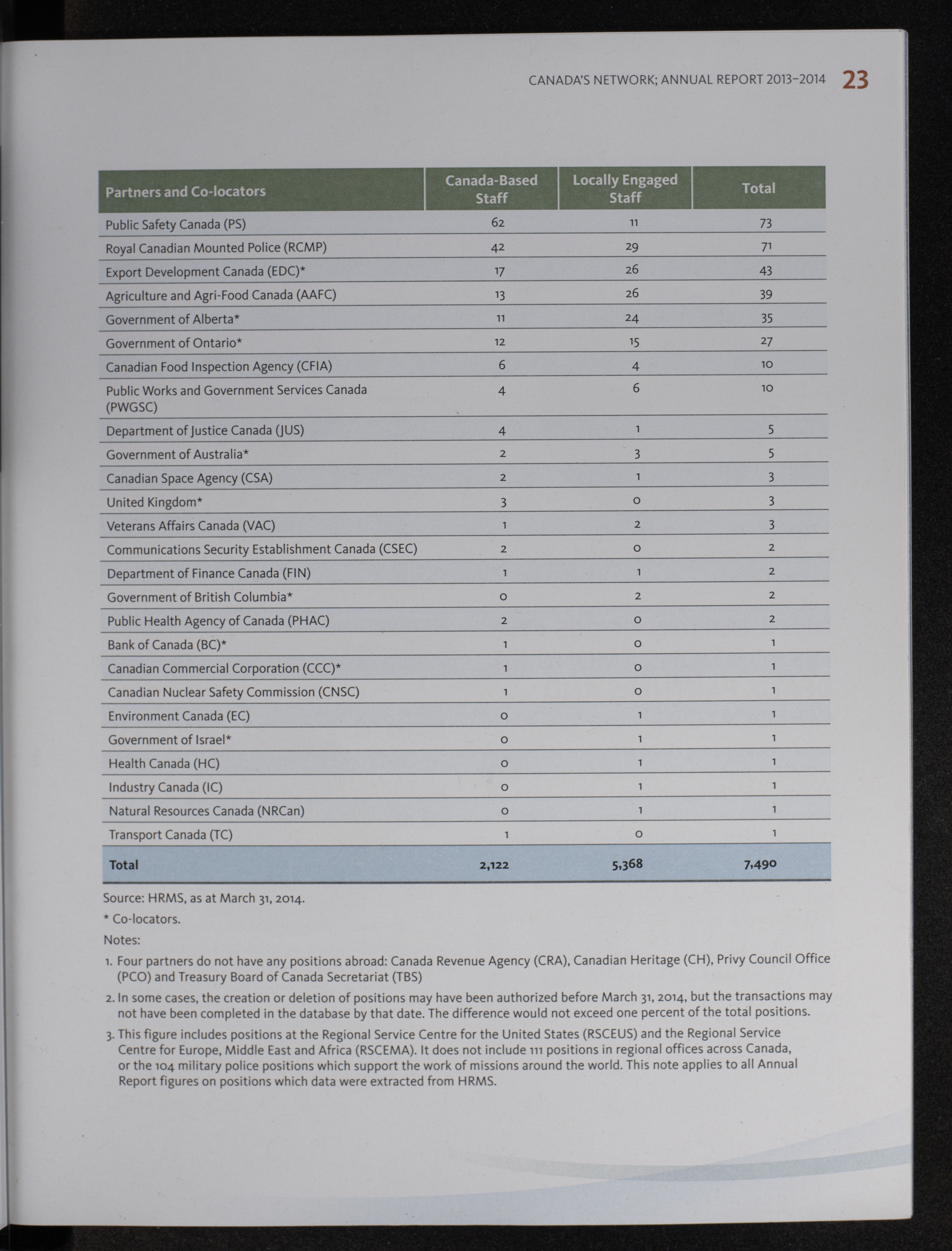 CANADA'S NETWORK; ANNUAL REPORT 2013–2014 23

| Partners and Co-locators | Canada-Based Staff | Locally Engaged Staff | Total |
|---|---|---|---|
| Public Safety Canada (PS) | 62 | 11 | 73 |
| Royal Canadian Mounted Police (RCMP) | 42 | 29 | 71 |
| Export Development Canada (EDC)* | 17 | 26 | 43 |
| Agriculture and Agri-Food Canada (AAFC) | 13 | 26 | 39 |
| Government of Alberta* | 11 | 24 | 35 |
| Government of Ontario* | 12 | 15 | 27 |
| Canadian Food Inspection Agency (CFIA) | 6 | 4 | 10 |
| Public Works and Government Services Canada (PWGSC) | 4 | 6 | 10 |
| Department of Justice Canada (JUS) | 4 | 1 | 5 |
| Government of Australia* | 2 | 3 | 5 |
| Canadian Space Agency (CSA) | 2 | 1 | 3 |
| United Kingdom* | 3 | 0 | 3 |
| Veterans Affairs Canada (VAC) | 1 | 2 | 3 |
| Communications Security Establishment Canada (CSEC) | 2 | 0 | 2 |
| Department of Finance Canada (FIN) | 1 | 1 | 2 |
| Government of British Columbia* | 0 | 2 | 2 |
| Public Health Agency of Canada (PHAC) | 2 | 0 | 2 |
| Bank of Canada (BC)* | 1 | 0 | 1 |
| Canadian Commercial Corporation (CCC)* | 1 | 0 | 1 |
| Canadian Nuclear Safety Commission (CNSC) | 1 | 0 | 1 |
| Environment Canada (EC) | 0 | 1 | 1 |
| Government of Israel* | 0 | 1 | 1 |
| Health Canada (HC) | 0 | 1 | 1 |
| Industry Canada (IC) | 0 | 1 | 1 |
| Natural Resources Canada (NRCan) | 0 | 1 | 1 |
| Transport Canada (TC) | 1 | 0 | 1 |
| Total | 2,122 | 5,368 | 7,490 |

Source: HRMS, as at March 31, 2014.

* Co-locators.

Notes:

1. Four partners do not have any positions abroad: Canada Revenue Agency (CRA), Canadian Heritage (CH), Privy Council Office (PCO) and Treasury Board of Canada Secretariat (TBS)

2. In some cases, the creation or deletion of positions may have been authorized before March 31, 2014, but the transactions may not have been completed in the database by that date. The difference would not exceed one percent of the total positions.

3. This figure includes positions at the Regional Service Centre for the United States (RSCEUS) and the Regional Service Centre for Europe, Middle East and Africa (RSCEMA). It does not include 111 positions in regional offices across Canada, or the 104 military police positions which support the work of missions around the world. This note applies to all Annual Report figures on positions which data were extracted from HRMS.